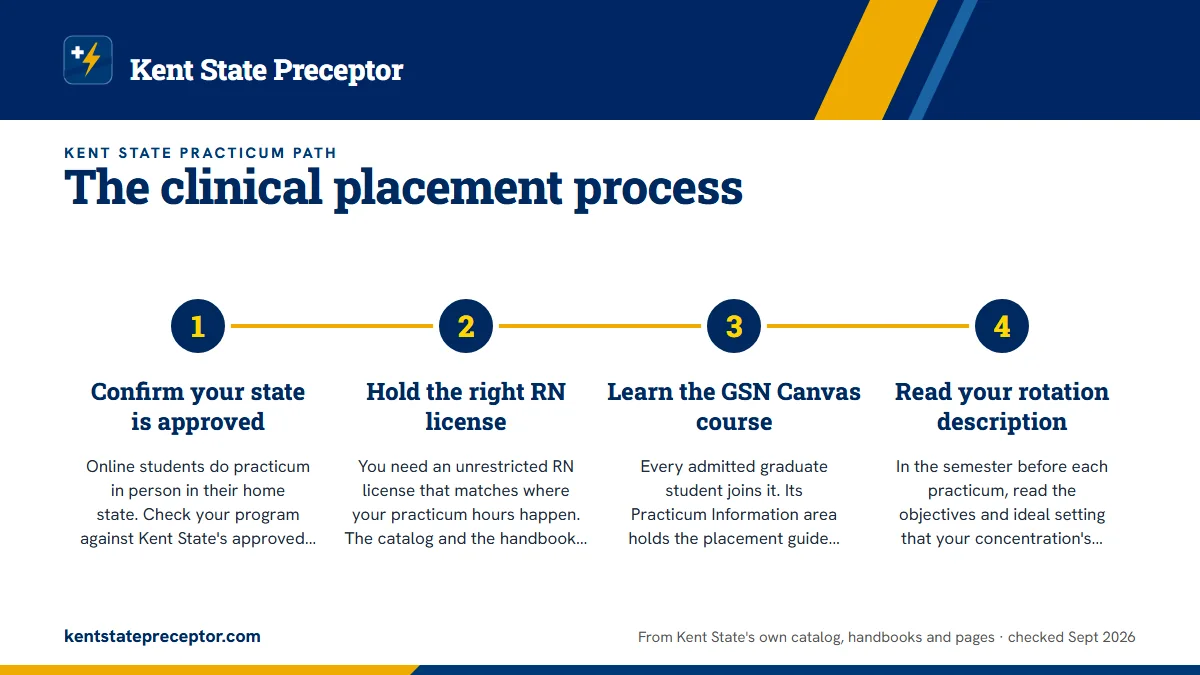 Kent State Preceptor

KENT STATE PRACTICUM PATH

The clinical placement process

1

Confirm your state is approved

Online students do practicum in person in their home state. Check your program against Kent State's approved...

2

Hold the right RN license

You need an unrestricted RN license that matches where your practicum hours happen. The catalog and the handbook...

3

Learn the GSN Canvas course

Every admitted graduate student joins it. Its Practicum Information area holds the placement guide...

4

Read your rotation description

In the semester before each practicum, read the objectives and ideal setting that your concentration's...

kentstatepreceptor.com

From Kent State's own catalog, handbooks and pages · checked Sept 2026